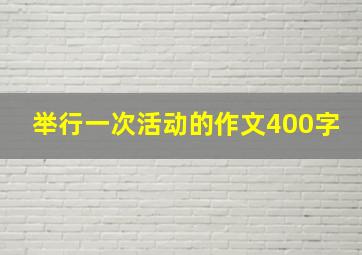 举行一次活动的作文400字